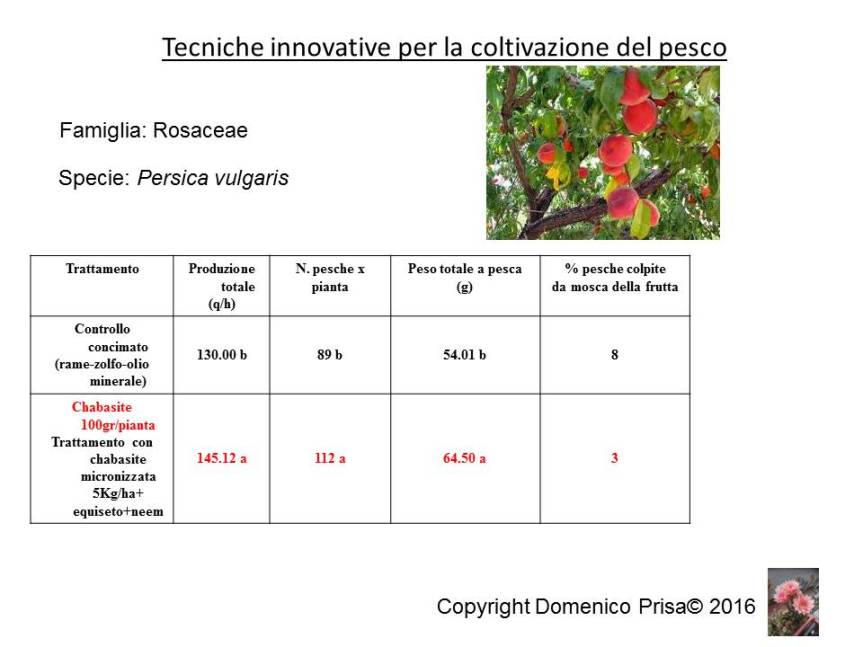 Tecniche innovative per la coltivazione del pesco

Famiglia: Rosaceae

Specie: Persica vulgaris

| Trattamento | Produzione totale (q/h) | N. pesche x pianta | Peso totale a pesca (g) | % pesche colpite da mosca della frutta |
|---|---|---|---|---|
| Controllo concimato (rame-zolfo-olio minerale) | 130.00 b | 89 b | 54.01 b | 8 |
| Chabasite 100gr/pianta Trattamento con chabasite micronizzata 5Kg/ha+ equiseto+neem | 145.12 a | 112 a | 64.50 a | 3 |

Copyright Domenico Prisa© 2016